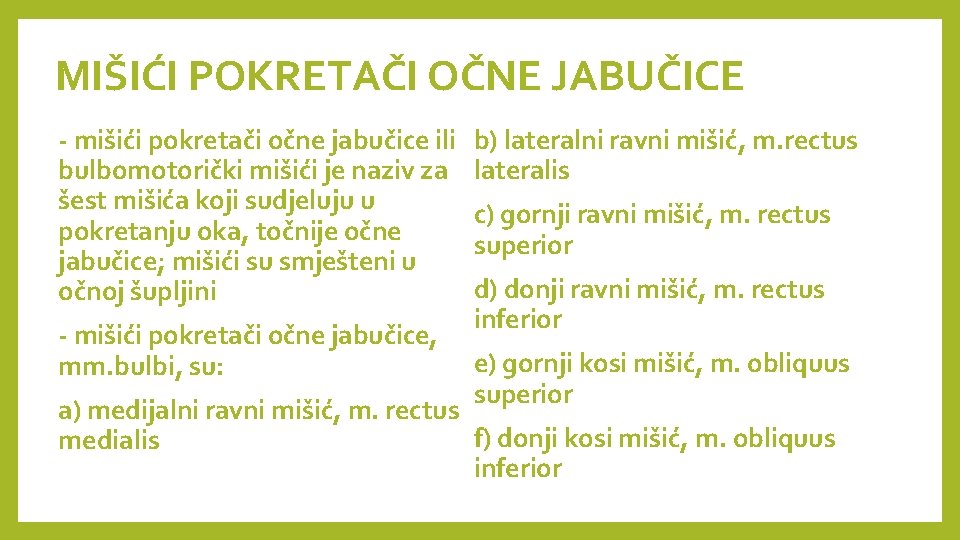 MIŠIĆI POKRETAČI OČNE JABUČICE

- mišići pokretači očne jabučice ili bulbomotorički mišići je naziv za šest mišića koji sudjeluju u pokretanju oka, točnije očne jabučice; mišići su smješteni u očnoj šupljini

- mišići pokretači očne jabučice, mm.bulbi, su:

a) medijalni ravni mišić, m. rectus medialis

b) lateralni ravni mišić, m.rectus lateralis

c) gornji ravni mišić, m. rectus superior

d) donji ravni mišić, m. rectus inferior

e) gornji kosi mišić, m. obliquus superior

f) donji kosi mišić, m. obliquus inferior